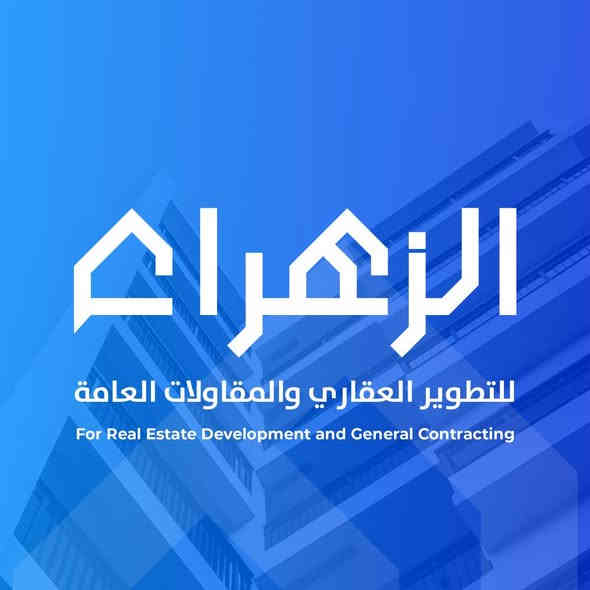 الزهراء
للتطوير العقاري والمقاولات العامة
For Real Estate Development and General Contracting